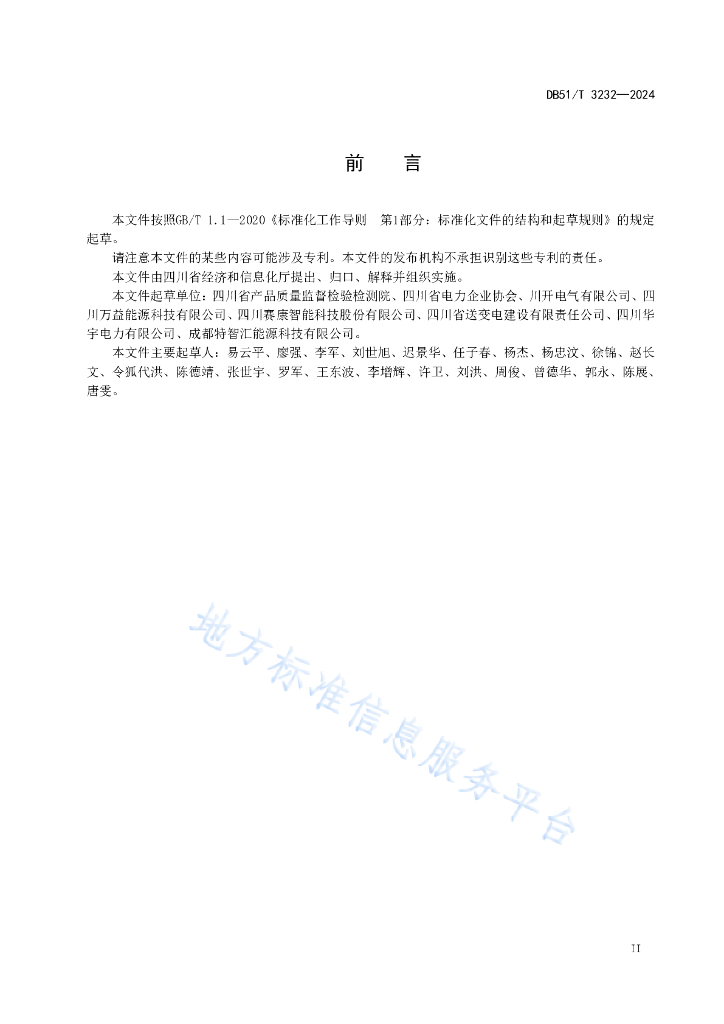 DB51/T 3232—2024

前　言

本文件按照GB/T 1.1—2020《标准化工作导则　第1部分：标准化文件的结构和起草规则》的规定起草。

请注意本文件的某些内容可能涉及专利。本文件的发布机构不承担识别这些专利的责任。

本文件由四川省经济和信息化厅提出、归口、解释并组织实施。

本文件起草单位：四川省产品质量监督检验检测院、四川省电力企业协会、川开电气有限公司、四川万益能源科技有限公司、四川赛康智能科技股份有限公司、四川省送变电建设有限责任公司、四川华宇电力有限公司、成都特智汇能源科技有限公司。

本文件主要起草人：易云平、廖强、李军、刘世旭、迟景华、任子春、杨杰、杨忠汶、徐锦、赵长文、令狐代洪、陈德靖、张世宇、罗军、王东波、李增辉、许卫、刘洪、周俊、曾德华、郭永、陈展、唐雯。

地方标准信息服务平台

II